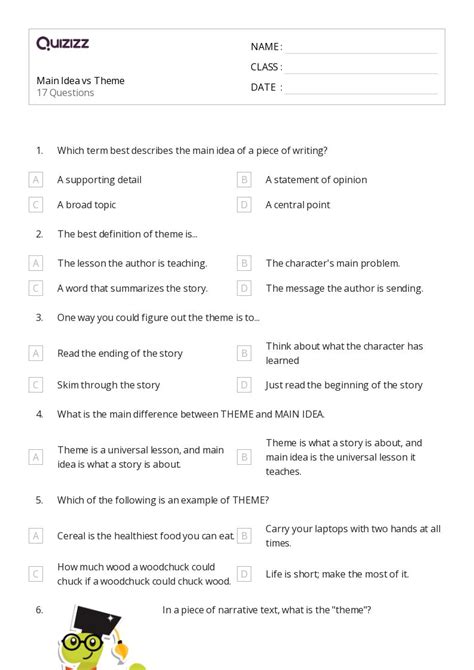 Quizizz

Main Idea vs Theme
17 Questions

NAME :
CLASS :
DATE :

1. Which term best describes the main idea of a piece of writing?

A A supporting detail
B A statement of opinion
C A broad topic
D A central point

2. The best definition of theme is...

A The lesson the author is teaching.
B The character's main problem.
C A word that summarizes the story.
D The message the author is sending.

3. One way you could figure out the theme is to...

A Read the ending of the story
B Think about what the character has learned
C Skim through the story
D Just read the beginning of the story

4. What is the main difference between THEME and MAIN IDEA.

A Theme is a universal lesson, and main idea is what a story is about.
B Theme is what a story is about, and main idea is the universal lesson it teaches.

5. Which of the following is an example of THEME?

A Cereal is the healthiest food you can eat.
B Carry your laptops with two hands at all times.
C How much wood a woodchuck could chuck if a woodchuck could chuck wood.
D Life is short; make the most of it.

6. In a piece of narrative text, what is the "theme"?